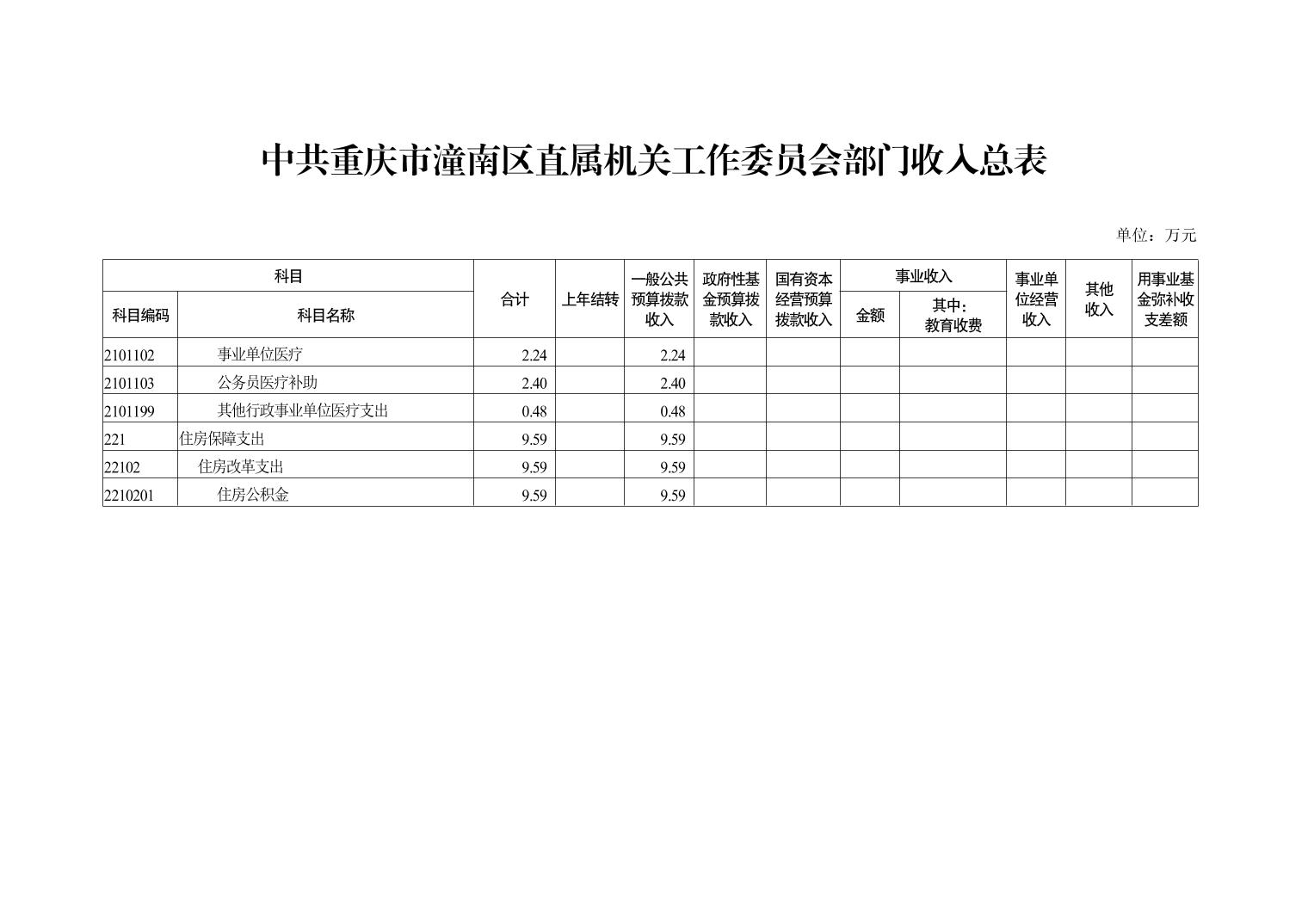 中共重庆市潼南区直属机关工作委员会部门收入总表

单位：万元

| 科目编码 | 科目名称 | 合计 | 上年结转 | 一般公共预算拨款收入 | 政府性基金预算拨款收入 | 国有资本经营预算拨款收入 | 事业收入 金额 | 事业收入 其中：教育收费 | 事业单位经营收入 | 其他收入 | 用事业基金弥补收支差额 |
|---|---|---|---|---|---|---|---|---|---|---|---|
| 2101102 | 事业单位医疗 | 2.24 | | 2.24 | | | | | | | |
| 2101103 | 公务员医疗补助 | 2.40 | | 2.40 | | | | | | | |
| 2101199 | 其他行政事业单位医疗支出 | 0.48 | | 0.48 | | | | | | | |
| 221 | 住房保障支出 | 9.59 | | 9.59 | | | | | | | |
| 22102 | 住房改革支出 | 9.59 | | 9.59 | | | | | | | |
| 2210201 | 住房公积金 | 9.59 | | 9.59 | | | | | | | |